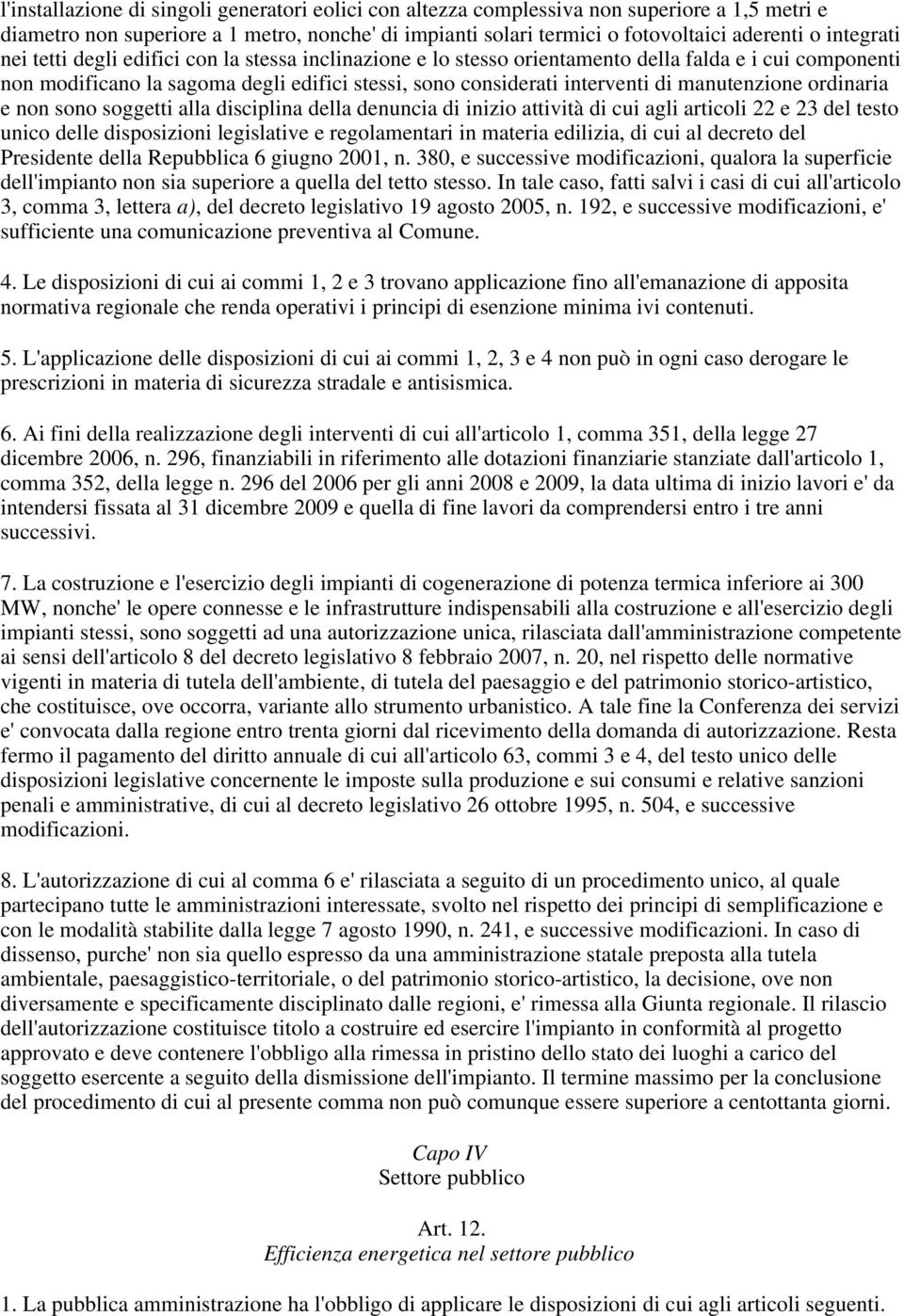 l'installazione di singoli generatori eolici con altezza complessiva non superiore a 1,5 metri e diametro non superiore a 1 metro, nonche' di impianti solari termici o fotovoltaici aderenti o integrati nei tetti degli edifici con la stessa inclinazione e lo stesso orientamento della falda e i cui componenti non modificano la sagoma degli edifici stessi, sono considerati interventi di manutenzione ordinaria e non sono soggetti alla disciplina della denuncia di inizio attività di cui agli articoli 22 e 23 del testo unico delle disposizioni legislative e regolamentari in materia edilizia, di cui al decreto del Presidente della Repubblica 6 giugno 2001, n. 380, e successive modificazioni, qualora la superficie dell'impianto non sia superiore a quella del tetto stesso. In tale caso, fatti salvi i casi di cui all'articolo 3, comma 3, lettera a), del decreto legislativo 19 agosto 2005, n. 192, e successive modificazioni, e' sufficiente una comunicazione preventiva al Comune.

4. Le disposizioni di cui ai commi 1, 2 e 3 trovano applicazione fino all'emanazione di apposita normativa regionale che renda operativi i principi di esenzione minima ivi contenuti.

5. L'applicazione delle disposizioni di cui ai commi 1, 2, 3 e 4 non può in ogni caso derogare le prescrizioni in materia di sicurezza stradale e antisismica.

6. Ai fini della realizzazione degli interventi di cui all'articolo 1, comma 351, della legge 27 dicembre 2006, n. 296, finanziabili in riferimento alle dotazioni finanziarie stanziate dall'articolo 1, comma 352, della legge n. 296 del 2006 per gli anni 2008 e 2009, la data ultima di inizio lavori e' da intendersi fissata al 31 dicembre 2009 e quella di fine lavori da comprendersi entro i tre anni successivi.

7. La costruzione e l'esercizio degli impianti di cogenerazione di potenza termica inferiore ai 300 MW, nonche' le opere connesse e le infrastrutture indispensabili alla costruzione e all'esercizio degli impianti stessi, sono soggetti ad una autorizzazione unica, rilasciata dall'amministrazione competente ai sensi dell'articolo 8 del decreto legislativo 8 febbraio 2007, n. 20, nel rispetto delle normative vigenti in materia di tutela dell'ambiente, di tutela del paesaggio e del patrimonio storico-artistico, che costituisce, ove occorra, variante allo strumento urbanistico. A tale fine la Conferenza dei servizi e' convocata dalla regione entro trenta giorni dal ricevimento della domanda di autorizzazione. Resta fermo il pagamento del diritto annuale di cui all'articolo 63, commi 3 e 4, del testo unico delle disposizioni legislative concernente le imposte sulla produzione e sui consumi e relative sanzioni penali e amministrative, di cui al decreto legislativo 26 ottobre 1995, n. 504, e successive modificazioni.

8. L'autorizzazione di cui al comma 6 e' rilasciata a seguito di un procedimento unico, al quale partecipano tutte le amministrazioni interessate, svolto nel rispetto dei principi di semplificazione e con le modalità stabilite dalla legge 7 agosto 1990, n. 241, e successive modificazioni. In caso di dissenso, purche' non sia quello espresso da una amministrazione statale preposta alla tutela ambientale, paesaggistico-territoriale, o del patrimonio storico-artistico, la decisione, ove non diversamente e specificamente disciplinato dalle regioni, e' rimessa alla Giunta regionale. Il rilascio dell'autorizzazione costituisce titolo a costruire ed esercire l'impianto in conformità al progetto approvato e deve contenere l'obbligo alla rimessa in pristino dello stato dei luoghi a carico del soggetto esercente a seguito della dismissione dell'impianto. Il termine massimo per la conclusione del procedimento di cui al presente comma non può comunque essere superiore a centottanta giorni.

Capo IV
Settore pubblico

Art. 12.
Efficienza energetica nel settore pubblico

1. La pubblica amministrazione ha l'obbligo di applicare le disposizioni di cui agli articoli seguenti.